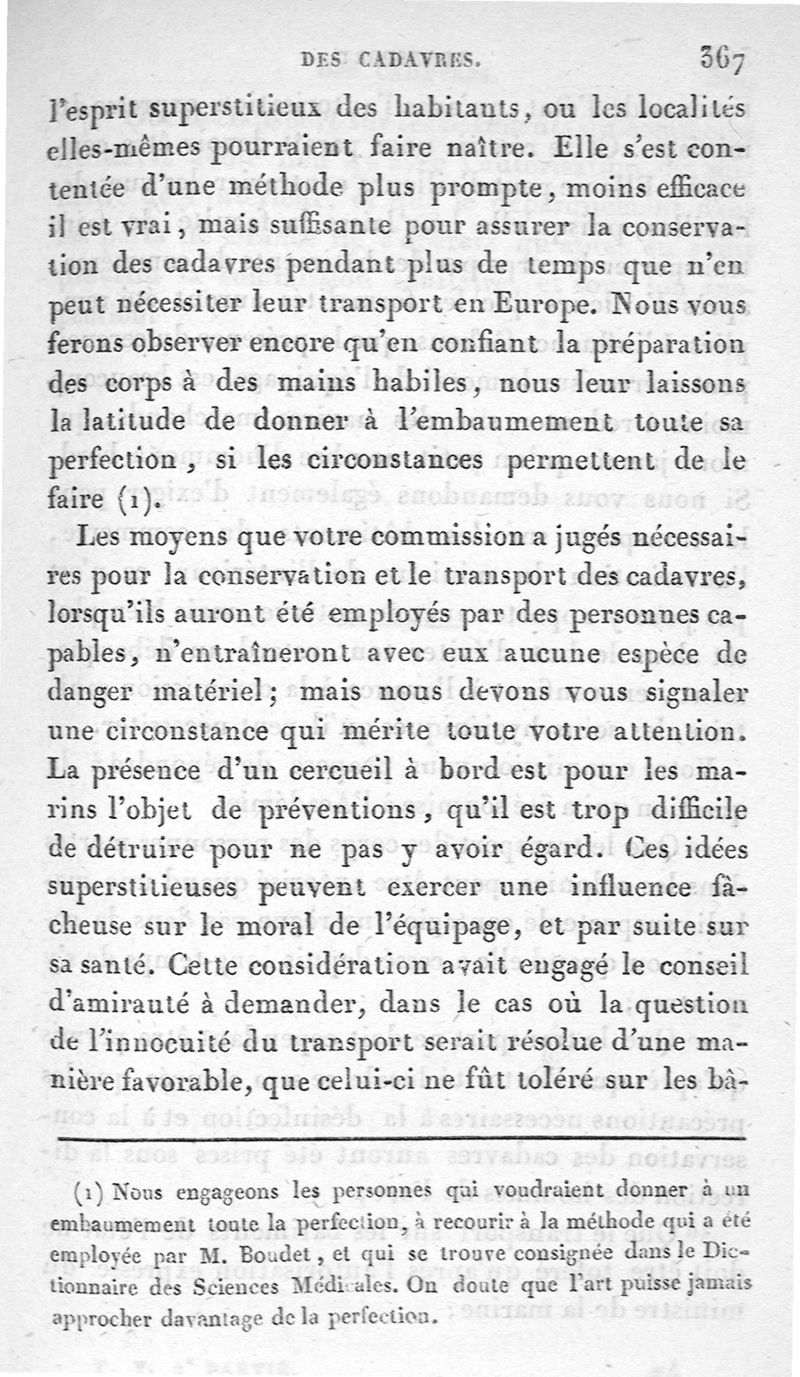 DES CADAVRES. 367

l'esprit superstitieux des habitants, ou les localités elles-mêmes pourraient faire naître. Elle s'est contentée d'une méthode plus prompte, moins efficace il est vrai, mais suffisante pour assurer la conservation des cadavres pendant plus de temps que n'en peut nécessiter leur transport en Europe. Nous vous ferons observer encore qu'en confiant la préparation des corps à des mains habiles, nous leur laissons la latitude de donner à l'embaumement toute sa perfection, si les circonstances permettent de le faire (1).

Les moyens que votre commission a jugés nécessaires pour la conservation et le transport des cadavres, lorsqu'ils auront été employés par des personnes capables, n'entraîneront avec eux aucune espèce de danger matériel; mais nous devons vous signaler une circonstance qui mérite toute votre attention. La présence d'un cercueil à bord est pour les marins l'objet de préventions, qu'il est trop difficile de détruire pour ne pas y avoir égard. Ces idées superstitieuses peuvent exercer une influence fâcheuse sur le moral de l'équipage, et par suite sur sa santé. Cette considération avait engagé le conseil d'amirauté à demander, dans le cas où la question de l'innocuité du transport serait résolue d'une manière favorable, que celui-ci ne fût toléré sur les bâ-

(1) Nous engageons les personnes qui voudraient donner à un embaumement toute la perfection, à recourir à la méthode qui a été employée par M. Boudet, et qui se trouve consignée dans le Dictionnaire des Sciences Médicales. On doute que l'art puisse jamais approcher davantage de la perfection.